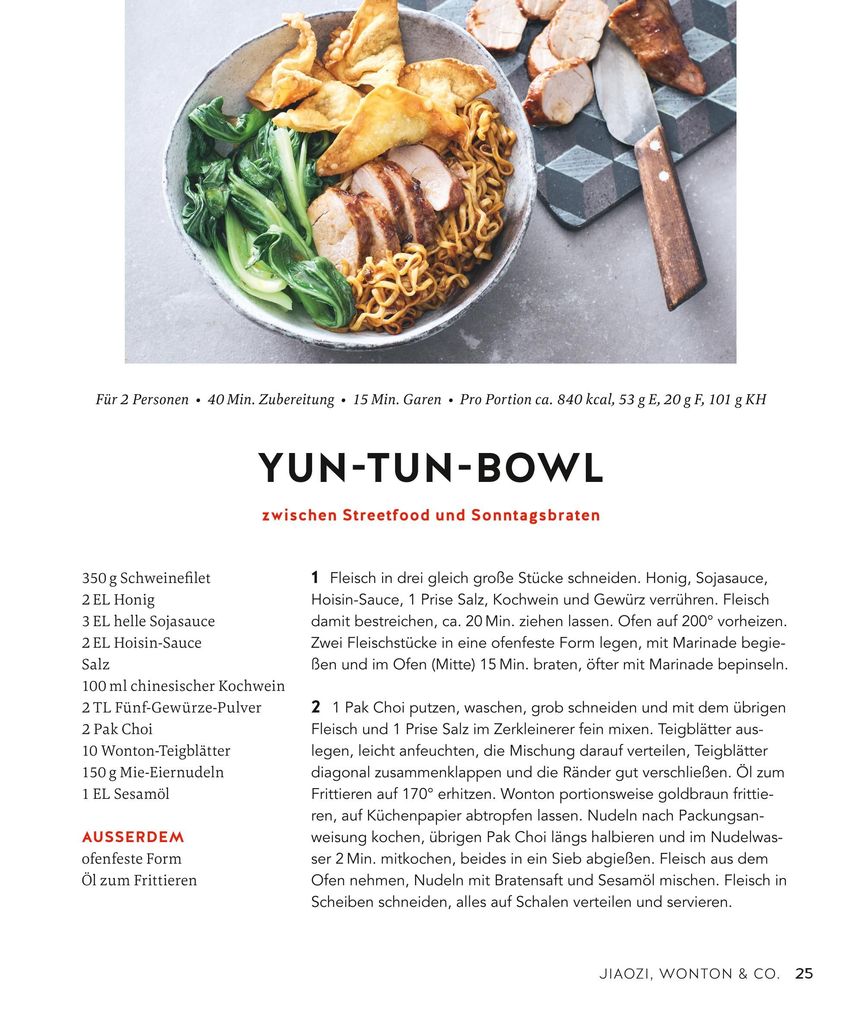 Für 2 Personen • 40 Min. Zubereitung • 15 Min. Garen • Pro Portion ca. 840 kcal, 53 g E, 20 g F, 101 g KH

YUN-TUN-BOWL

zwischen Streetfood und Sonntagsbraten

350 g Schweinefilet
2 EL Honig
3 EL helle Sojasauce
2 EL Hoisin-Sauce
Salz
100 ml chinesischer Kochwein
2 TL Fünf-Gewürze-Pulver
2 Pak Choi
10 Wonton-Teigblätter
150 g Mie-Eiernudeln
1 EL Sesamöl

AUSSERDEM
ofenfeste Form
Öl zum Frittieren

1 Fleisch in drei gleich große Stücke schneiden. Honig, Sojasauce, Hoisin-Sauce, 1 Prise Salz, Kochwein und Gewürz verrühren. Fleisch damit bestreichen, ca. 20 Min. ziehen lassen. Ofen auf 200° vorheizen. Zwei Fleischstücke in eine ofenfeste Form legen, mit Marinade begießen und im Ofen (Mitte) 15 Min. braten, öfter mit Marinade bepinseln.

2 1 Pak Choi putzen, waschen, grob schneiden und mit dem übrigen Fleisch und 1 Prise Salz im Zerkleinerer fein mixen. Teigblätter auslegen, leicht anfeuchten, die Mischung darauf verteilen, Teigblätter diagonal zusammenklappen und die Ränder gut verschließen. Öl zum Frittieren auf 170° erhitzen. Wonton portionsweise goldbraun frittieren, auf Küchenpapier abtropfen lassen. Nudeln nach Packungsanweisung kochen, übrigen Pak Choi längs halbieren und im Nudelwasser 2 Min. mitkochen, beides in ein Sieb abgießen. Fleisch aus dem Ofen nehmen, Nudeln mit Bratensaft und Sesamöl mischen. Fleisch in Scheiben schneiden, alles auf Schalen verteilen und servieren.

JIAOZI, WONTON & CO. 25